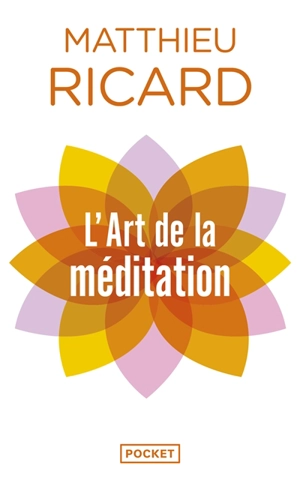 MATTHIEU
RICARD

L'Art de la méditation

POCKET